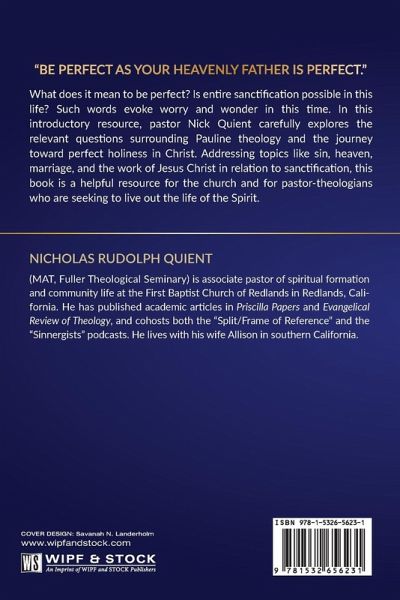 "BE PERFECT AS YOUR HEAVENLY FATHER IS PERFECT."

What does it mean to be perfect? Is entire sanctification possible in this life? Such words evoke worry and wonder in this time. In this introductory resource, pastor Nick Quient carefully explores the relevant questions surrounding Pauline theology and the journey toward perfect holiness in Christ. Addressing topics like sin, heaven, marriage, and the work of Jesus Christ in relation to sanctification, this book is a helpful resource for the church and for pastor-theologians who are seeking to live out the life of the Spirit.

NICHOLAS RUDOLPH QUIENT

(MAT, Fuller Theological Seminary) is associate pastor of spiritual formation and community life at the First Baptist Church of Redlands in Redlands, California. He has published academic articles in Priscilla Papers and Evangelical Review of Theology, and cohosts both the "Split/Frame of Reference" and the "Sinnergists" podcasts. He lives with his wife Allison in southern California.

COVER DESIGN: Savanah N. Landerholm
www.wipfandstock.com

WS WIPF & STOCK
An Imprint of WIPF and STOCK Publishers

ISBN 978-1-5326-5623-1

9 781532 656231